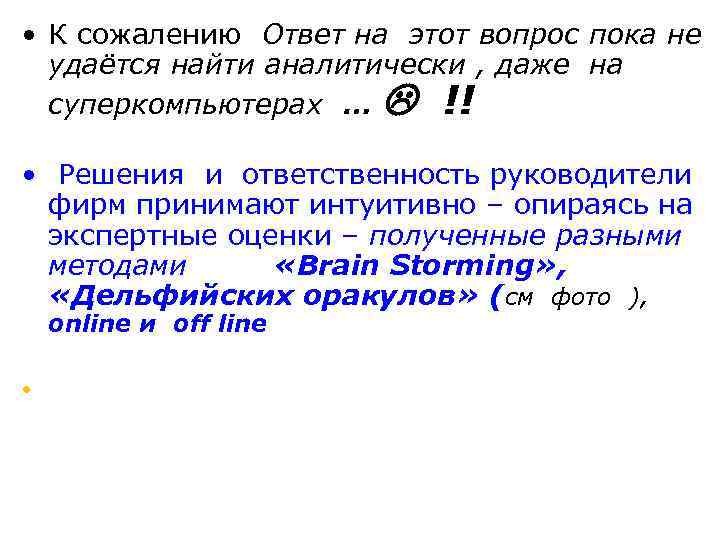 • К сожалению Ответ на этот вопрос пока не удаётся найти аналитически , даже на суперкомпьютерах ... ☹ !!

• Решения и ответственность руководители фирм принимают интуитивно – опираясь на экспертные оценки – полученные разными методами «Brain Storming», «Дельфийских оракулов» (см фото ), online и off line

•